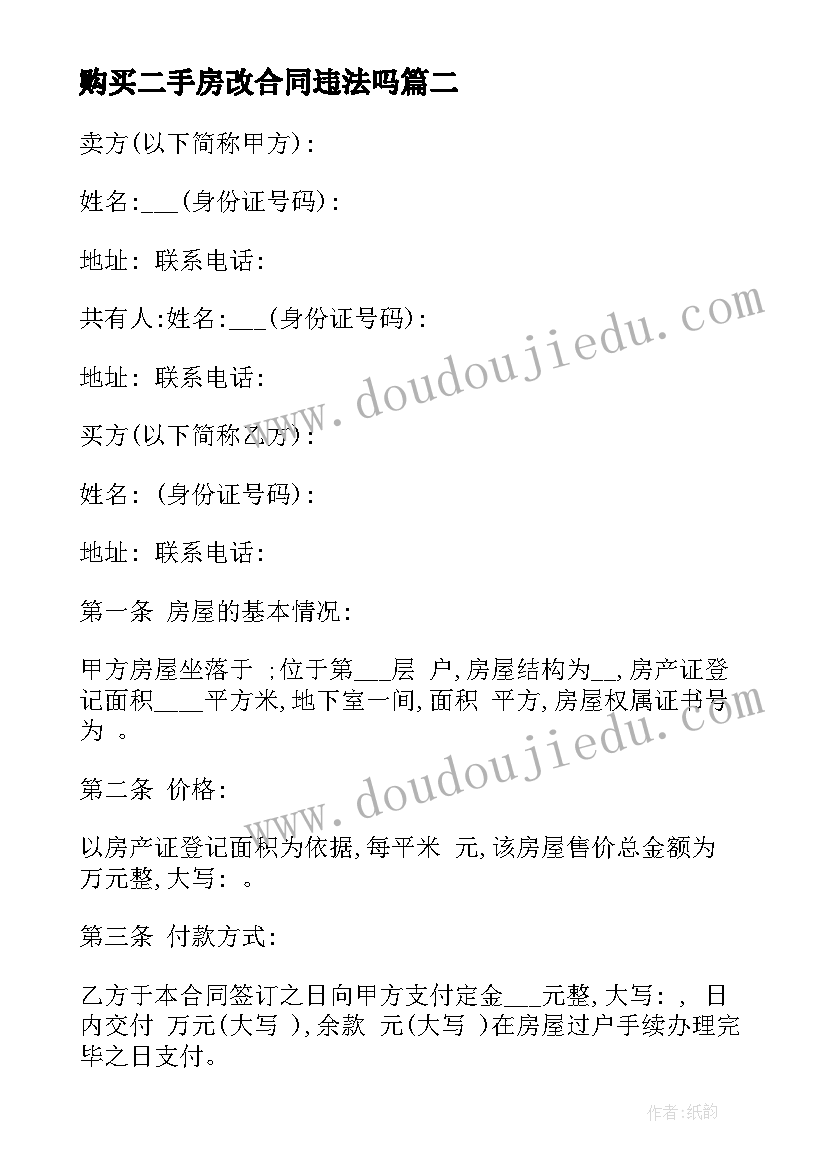 购买二手房改合同违法吗篇二

卖方(以下简称甲方):

姓名:___(身份证号码):

地址: 联系电话:

共有人:姓名:___(身份证号码):

地址: 联系电话:

买方(以下简称乙方):

姓名: (身份证号码):

地址: 联系电话:

第一条 房屋的基本情况:

甲方房屋坐落于 ;位于第___层 户,房屋结构为__,房产证登记面积____平方米,地下室一间,面积 平方,房屋权属证书号为 。

第二条 价格:

以房产证登记面积为依据,每平米 元,该房屋售价总金额为 万元整,大写: 。

第三条 付款方式:

乙方于本合同签订之日向甲方支付定金___元整,大写: , 日内交付 万元(大写 ),余款 元(大写 )在房屋过户手续办理完毕之日支付。

www.doudoujiedu.com

www.doudoujiedu.com

作者:纸韵